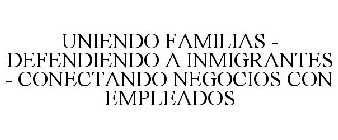 UNIENDO FAMILIAS - DEFENDIENDO A INMIGRANTES - CONECTANDO NEGOCIOS CON EMPLEADOS